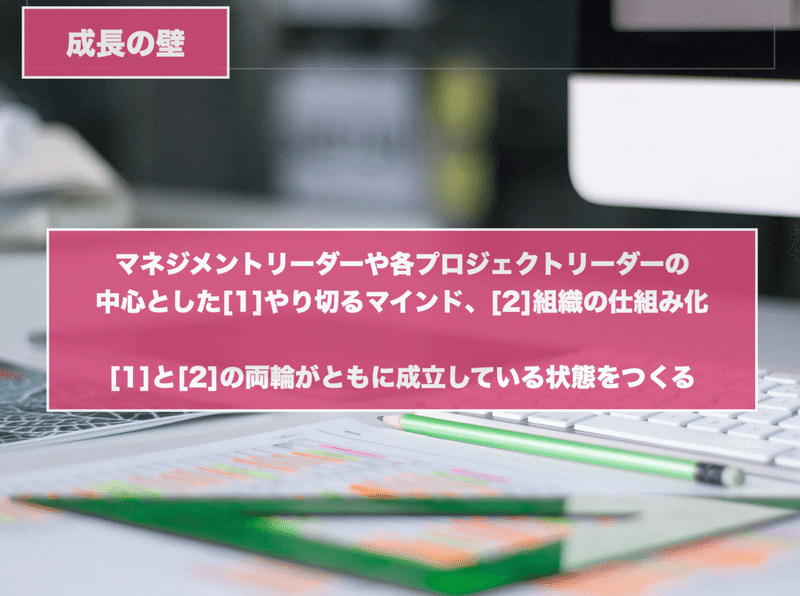 成長の壁

マネジメントリーダーや各プロジェクトリーダーの中心とした[1]やり切るマインド、[2]組織の仕組み化

[1]と[2]の両輪がともに成立している状態をつくる